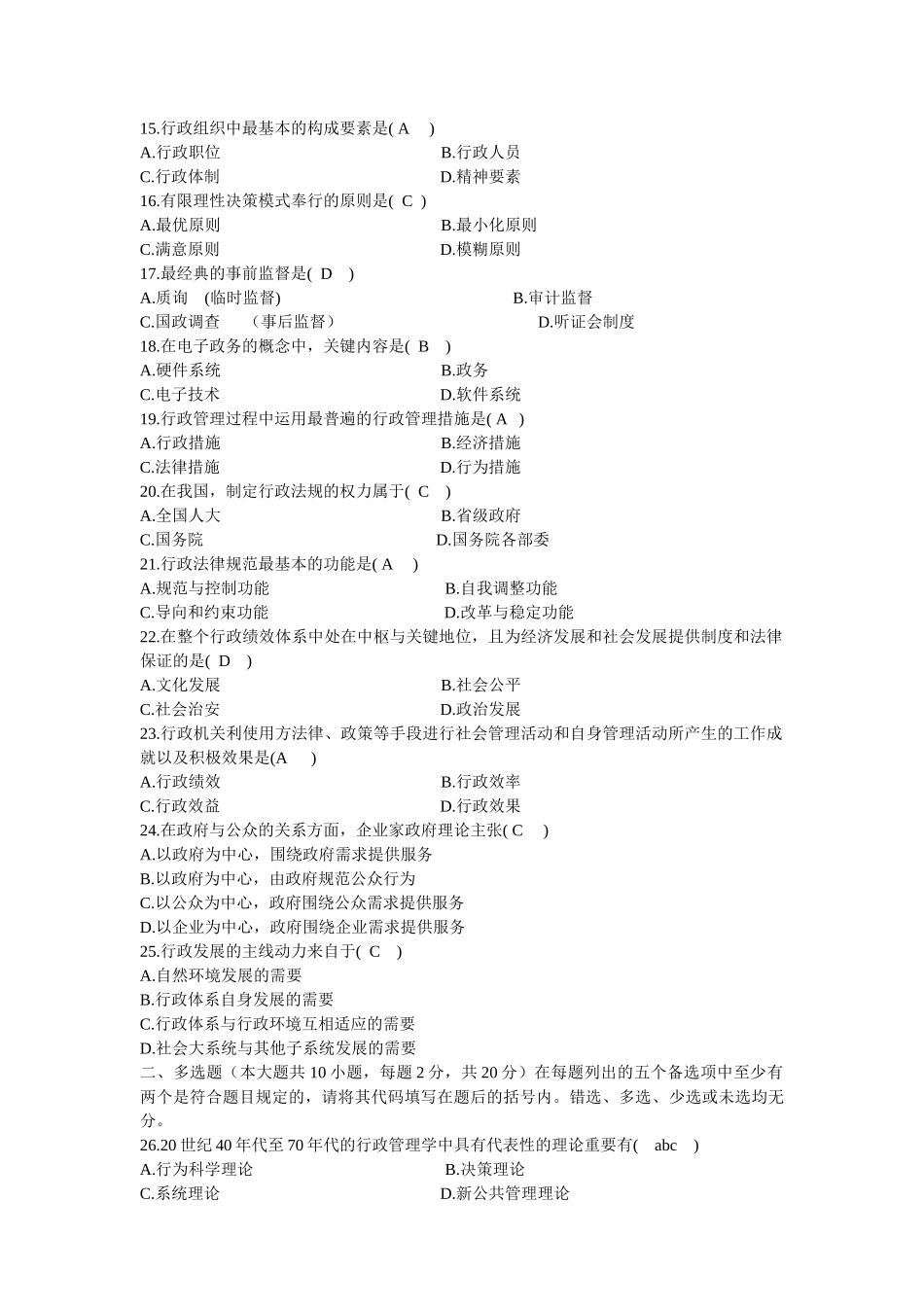 15.行政组织中最基本的构成要素是( A )
A.行政职位　　B.行政人员
C.行政体制　　D.精神要素
16.有限理性决策模式奉行的原则是( C )
A.最优原则　　B.最小化原则
C.满意原则　　D.模糊原则
17.最经典的事前监督是( D )
A.质询 (临时监督)　　B.审计监督
C.国政调查 （事后监督）　　D.听证会制度
18.在电子政务的概念中，关键内容是( B )
A.硬件系统　　B.政务
C.电子技术　　D.软件系统
19.行政管理过程中运用最普遍的行政管理措施是( A )
A.行政措施　　B.经济措施
C.法律措施　　D.行为措施
20.在我国，制定行政法规的权力属于( C )
A.全国人大　　B.省级政府
C.国务院　　D.国务院各部委
21.行政法律规范最基本的功能是( A )
A.规范与控制功能　　B.自我调整功能
C.导向和约束功能　　D.改革与稳定功能
22.在整个行政绩效体系中处在中枢与关键地位，且为经济发展和社会发展提供制度和法律保证的是( D )
A.文化发展　　B.社会公平
C.社会治安　　D.政治发展
23.行政机关利使用方法律、政策等手段进行社会管理活动和自身管理活动所产生的工作成就以及积极效果是(A )
A.行政绩效　　B.行政效率
C.行政效益　　D.行政效果
24.在政府与公众的关系方面，企业家政府理论主张( C )
A.以政府为中心，围绕政府需求提供服务
B.以政府为中心，由政府规范公众行为
C.以公众为中心，政府围绕公众需求提供服务
D.以企业为中心，政府围绕企业需求提供服务
25.行政发展的主线动力来自于( C )
A.自然环境发展的需要
B.行政体系自身发展的需要
C.行政体系与行政环境互相适应的需要
D.社会大系统与其他子系统发展的需要
二、多选题（本大题共 10 小题，每题 2 分，共 20 分）在每题列出的五个备选项中至少有两个是符合题目规定的，请将其代码填写在题后的括号内。错选、多选、少选或未选均无分。
26.20 世纪 40 年代至 70 年代的行政管理学中具有代表性的理论重要有( abc )
A.行为科学理论　　B.决策理论
C.系统理论　　D.新公共管理理论